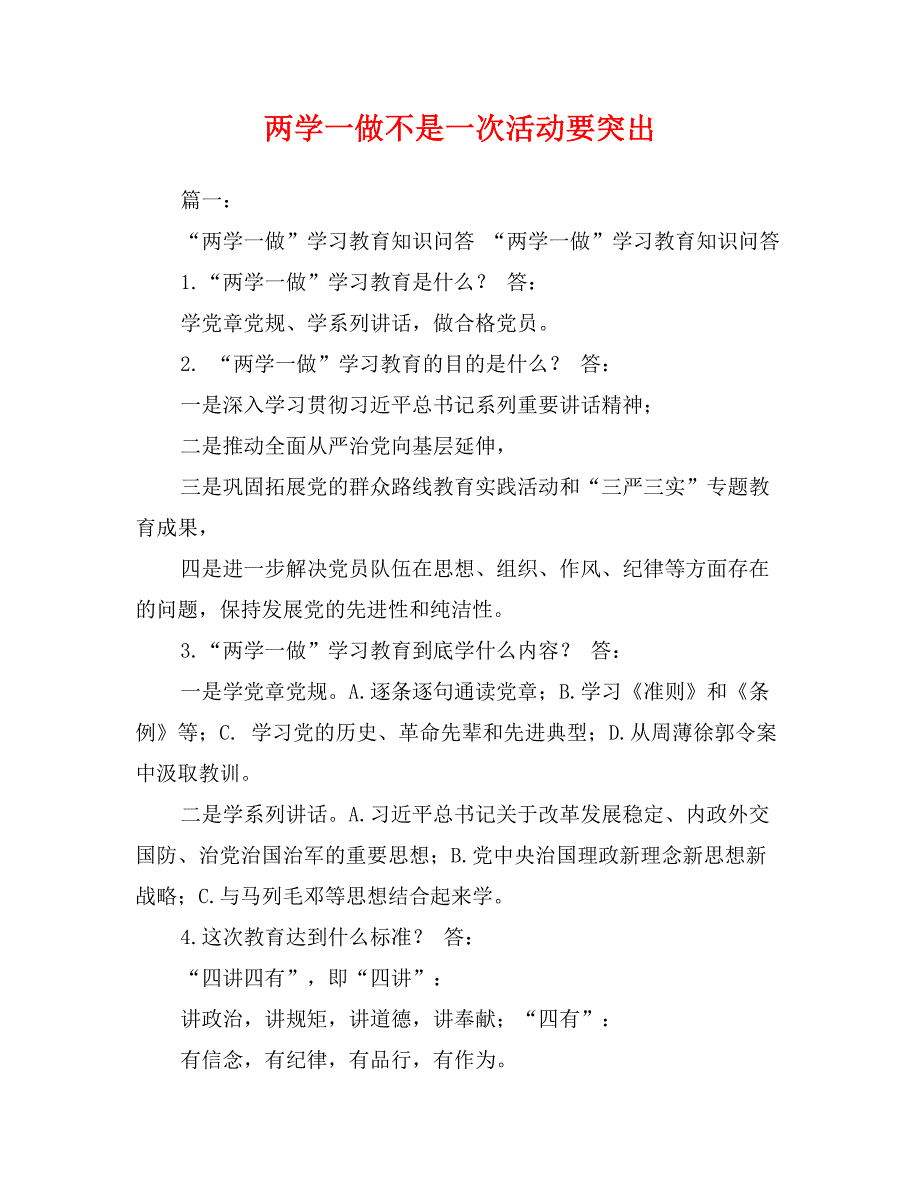 两学一做不是一次活动要突出

篇一：

“两学一做”学习教育知识问答 “两学一做”学习教育知识问答

1.“两学一做”学习教育是什么？ 答：

学党章党规、学系列讲话，做合格党员。

2. “两学一做”学习教育的目的是什么？ 答：

一是深入学习贯彻习近平总书记系列重要讲话精神；

二是推动全面从严治党向基层延伸，

三是巩固拓展党的群众路线教育实践活动和“三严三实”专题教育成果，

四是进一步解决党员队伍在思想、组织、作风、纪律等方面存在的问题，保持发展党的先进性和纯洁性。

3.“两学一做”学习教育到底学什么内容？ 答：

一是学党章党规。A.逐条逐句通读党章；B.学习《准则》和《条例》等；C. 学习党的历史、革命先辈和先进典型；D.从周薄徐郭令案中汲取教训。

二是学系列讲话。A.习近平总书记关于改革发展稳定、内政外交国防、治党治国治军的重要思想；B.党中央治国理政新理念新思想新战略；C.与马列毛邓等思想结合起来学。

4.这次教育达到什么标准？ 答：

“四讲四有”，即“四讲”：

讲政治，讲规矩，讲道德，讲奉献；“四有”：

有信念，有纪律，有品行，有作为。